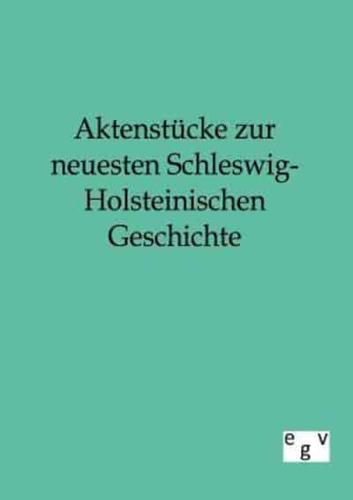 Aktenstücke zur neuesten Schleswig-Holsteinischen Geschichte

egv